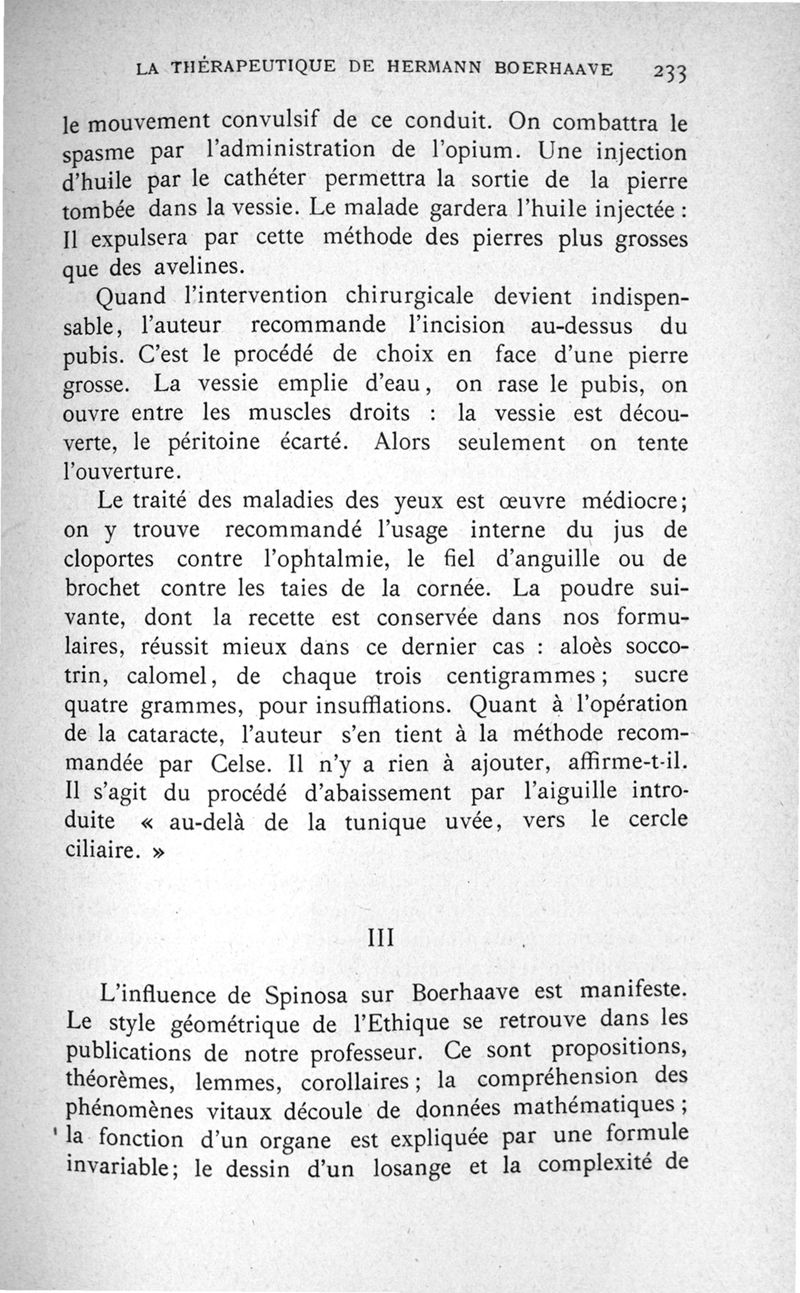 LA THÉRAPEUTIQUE DE HERMANN BOERHAAVE 233

le mouvement convulsif de ce conduit. On combattra le spasme par l'administration de l'opium. Une injection d'huile par le cathéter permettra la sortie de la pierre tombée dans la vessie. Le malade gardera l'huile injectée : Il expulsera par cette méthode des pierres plus grosses que des avelines.

Quand l'intervention chirurgicale devient indispensable, l'auteur recommande l'incision au-dessus du pubis. C'est le procédé de choix en face d'une pierre grosse. La vessie emplie d'eau, on rase le pubis, on ouvre entre les muscles droits : la vessie est découverte, le péritoine écarté. Alors seulement on tente l'ouverture.

Le traité des maladies des yeux est œuvre médiocre; on y trouve recommandé l'usage interne du jus de cloportes contre l'ophtalmie, le fiel d'anguille ou de brochet contre les taies de la cornée. La poudre suivante, dont la recette est conservée dans nos formulaires, réussit mieux dans ce dernier cas : aloès soccotrin, calomel, de chaque trois centigrammes; sucre quatre grammes, pour insufflations. Quant à l'opération de la cataracte, l'auteur s'en tient à la méthode recommandée par Celse. Il n'y a rien à ajouter, affirme-t-il. Il s'agit du procédé d'abaissement par l'aiguille introduite « au-delà de la tunique uvée, vers le cercle ciliaire. »

III

L'influence de Spinosa sur Boerhaave est manifeste. Le style géométrique de l'Ethique se retrouve dans les publications de notre professeur. Ce sont propositions, théorèmes, lemmes, corollaires; la compréhension des phénomènes vitaux découle de données mathématiques; la fonction d'un organe est expliquée par une formule invariable; le dessin d'un losange et la complexité de